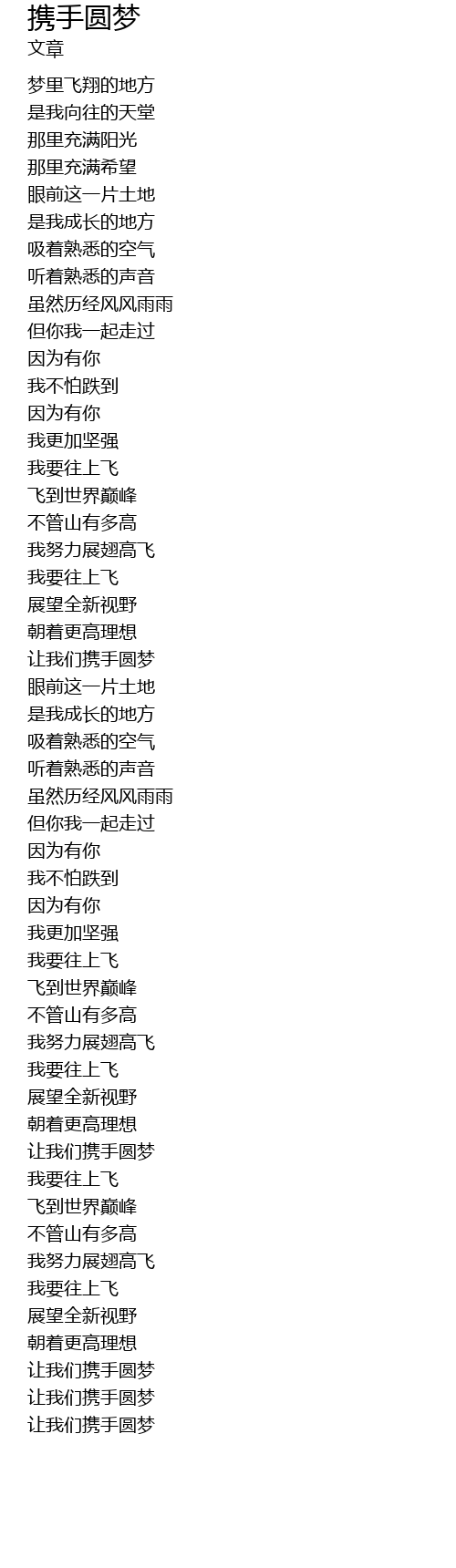 携手圆梦
文章

梦里飞翔的地方
是我向往的天堂
那里充满阳光
那里充满希望
眼前这一片土地
是我成长的地方
吸着熟悉的空气
听着熟悉的声音
虽然历经风风雨雨
但你我一起走过
因为有你
我不怕跌到
因为有你
我更加坚强
我要往上飞
飞到世界巅峰
不管山有多高
我努力展翅高飞
我要往上飞
展望全新视野
朝着更高理想
让我们携手圆梦
眼前这一片土地
是我成长的地方
吸着熟悉的空气
听着熟悉的声音
虽然历经风风雨雨
但你我一起走过
因为有你
我不怕跌到
因为有你
我更加坚强
我要往上飞
飞到世界巅峰
不管山有多高
我努力展翅高飞
我要往上飞
展望全新视野
朝着更高理想
让我们携手圆梦
我要往上飞
飞到世界巅峰
不管山有多高
我努力展翅高飞
我要往上飞
展望全新视野
朝着更高理想
让我们携手圆梦
让我们携手圆梦
让我们携手圆梦